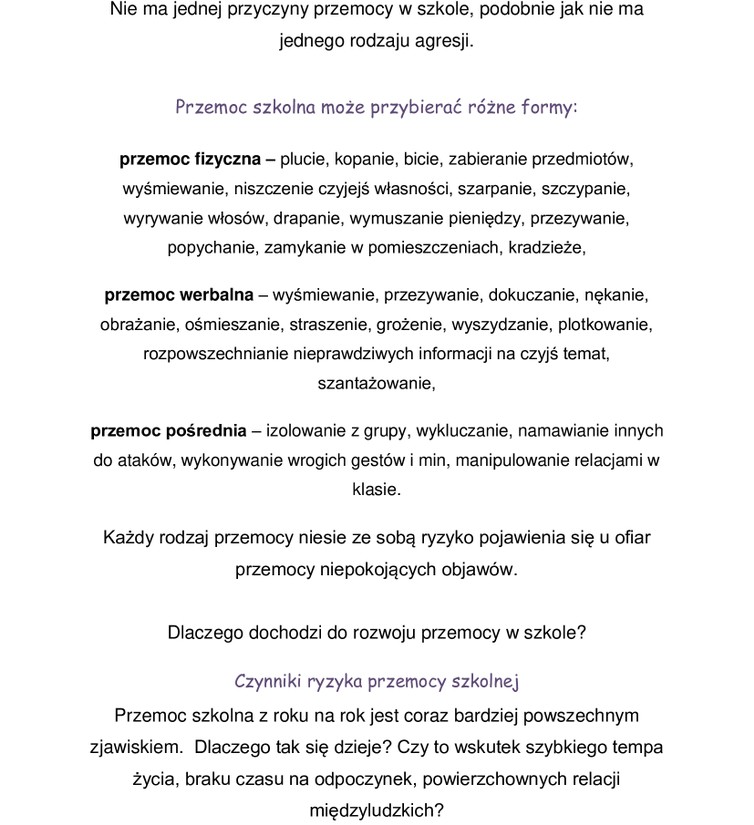 Nie ma jednej przyczyny przemocy w szkole, podobnie jak nie ma jednego rodzaju agresji.

Przemoc szkolna może przybierać różne formy:

przemoc fizyczna – plucie, kopanie, bicie, zabieranie przedmiotów, wyśmiewanie, niszczenie czyjejś własności, szarpanie, szczypanie, wyrywanie włosów, drapanie, wymuszanie pieniędzy, przezywanie, popychanie, zamykanie w pomieszczeniach, kradzieże,

przemoc werbalna – wyśmiewanie, przezywanie, dokuczanie, nękanie, obrażanie, ośmieszanie, straszenie, grożenie, wyszydzanie, plotkowanie, rozpowszechnianie nieprawdziwych informacji na czyjś temat, szantażowanie,

przemoc pośrednia – izolowanie z grupy, wykluczanie, namawianie innych do ataków, wykonywanie wrogich gestów i min, manipulowanie relacjami w klasie.

Każdy rodzaj przemocy niesie ze sobą ryzyko pojawienia się u ofiar przemocy niepokojących objawów.

Dlaczego dochodzi do rozwoju przemocy w szkole?

Czynniki ryzyka przemocy szkolnej

Przemoc szkolna z roku na rok jest coraz bardziej powszechnym zjawiskiem. Dlaczego tak się dzieje? Czy to wskutek szybkiego tempa życia, braku czasu na odpoczynek, powierzchownych relacji międzyludzkich?